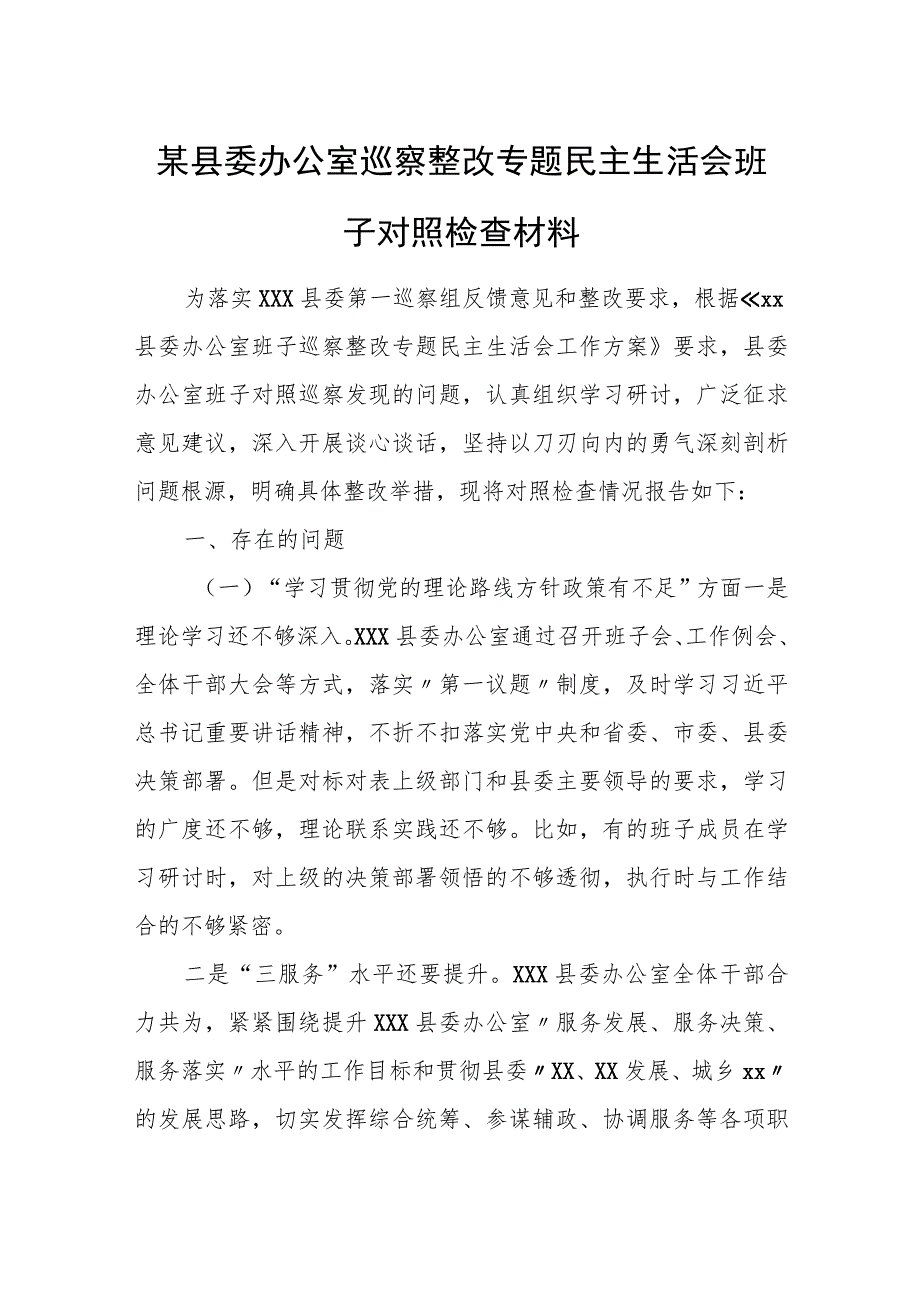 某县委办公室巡察整改专题民主生活会班子对照检查材料

为落实XXX县委第一巡察组反馈意见和整改要求，根据≪xx县委办公室班子巡察整改专题民主生活会工作方案》要求，县委办公室班子对照巡察发现的问题，认真组织学习研讨，广泛征求意见建议，深入开展谈心谈话，坚持以刀刃向内的勇气深刻剖析问题根源，明确具体整改举措，现将对照检查情况报告如下：

一、存在的问题

（一）“学习贯彻党的理论路线方针政策有不足”方面一是理论学习还不够深入。XXX县委办公室通过召开班子会、工作例会、全体干部大会等方式，落实〃第一议题〃制度，及时学习习近平总书记重要讲话精神，不折不扣落实党中央和省委、市委、县委决策部署。但是对标对表上级部门和县委主要领导的要求，学习的广度还不够，理论联系实践还不够。比如，有的班子成员在学习研讨时，对上级的决策部署领悟的不够透彻，执行时与工作结合的不够紧密。

二是“三服务”水平还要提升。XXX县委办公室全体干部合力共为，紧紧围绕提升XXX县委办公室〃服务发展、服务决策、服务落实〃水平的工作目标和贯彻县委〃XX、XX发展、城乡xx〃的发展思路，切实发挥综合统筹、参谋辅政、协调服务等各项职